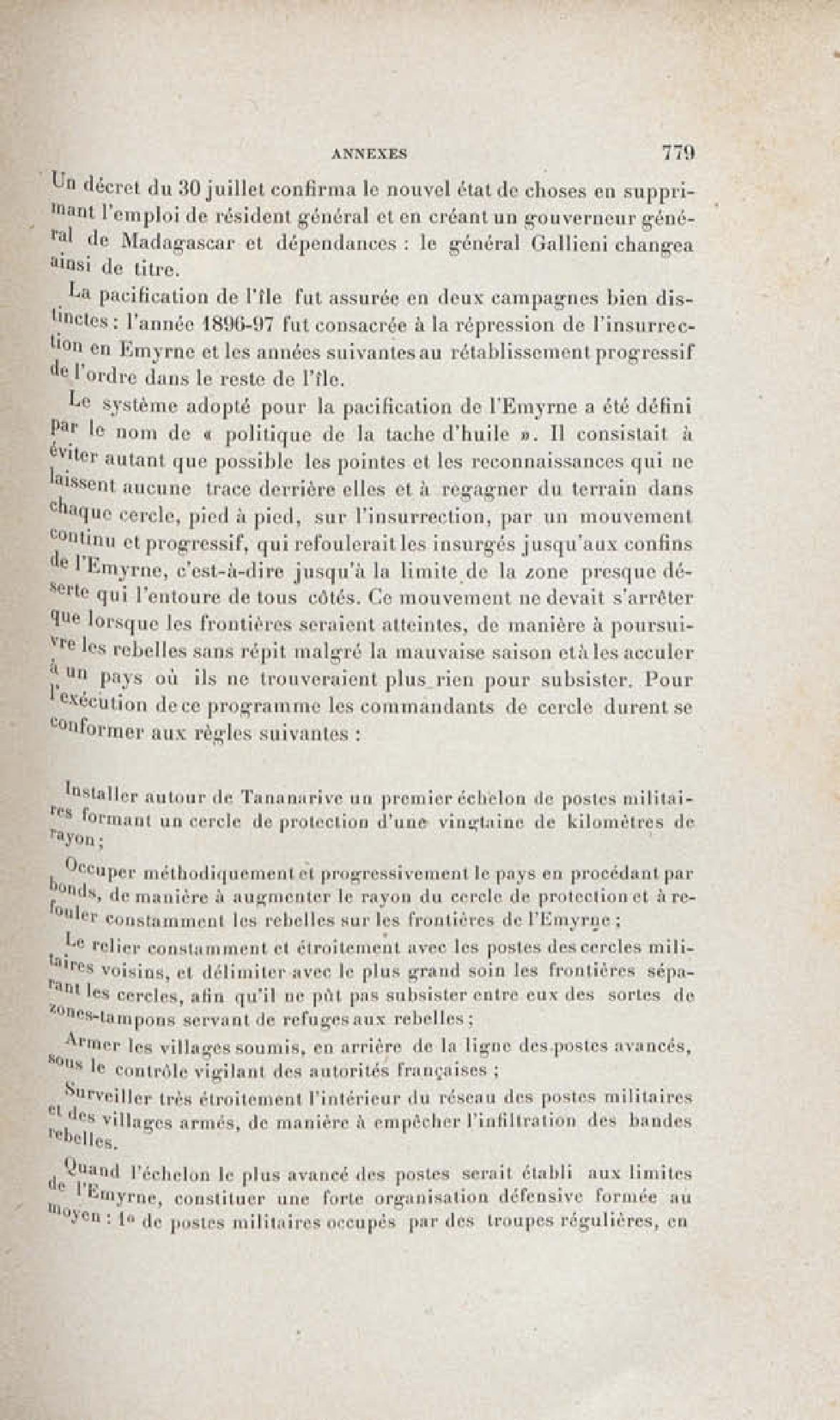 ANNEXES 779

Un décret du 30 juillet confirma le nouvel état de choses en supprimant l'emploi de résident général et en créant un gouverneur général de Madagascar et dépendances : le général Gallieni changea ainsi de titre.

La pacification de l'île fut assurée en deux campagnes bien distinctes : l'année 1896-97 fut consacrée à la répression de l'insurrection en Emyrne et les années suivantes au rétablissement progressif de l'ordre dans le reste de l'île.

Le système adopté pour la pacification de l'Emyrne a été défini par le nom de « politique de la tache d'huile ». Il consistait à éviter autant que possible les pointes et les reconnaissances qui ne laissent aucune trace derrière elles et à regagner du terrain dans chaque cercle, pied à pied, sur l'insurrection, par un mouvement continu et progressif, qui refoulerait les insurgés jusqu'aux confins de l'Emyrne, c'est-à-dire jusqu'à la limite de la zone presque déserte qui l'entoure de tous côtés. Ce mouvement ne devait s'arrêter que lorsque les frontières seraient atteintes, de manière à poursuivre les rebelles sans répit malgré la mauvaise saison et à les acculer à un pays où ils ne trouveraient plus rien pour subsister. Pour l'exécution de ce programme les commandants de cercle durent se conformer aux règles suivantes :

Installer autour de Tananarive un premier échelon de postes militaires formant un cercle de protection d'une vingtaine de kilomètres de rayon ;

Occuper méthodiquement et progressivement le pays en procédant par bonds, de manière à augmenter le rayon du cercle de protection et à refouler constamment les rebelles sur les frontières de l'Emyrne ;

Le relier constamment et étroitement avec les postes des cercles militaires voisins, et délimiter avec le plus grand soin les frontières séparant les cercles, afin qu'il ne pût pas subsister entre eux des sortes de zones-tampons servant de refuges aux rebelles ;

Armer les villages soumis, en arrière de la ligne des postes avancés, sous le contrôle vigilant des autorités françaises ;

Surveiller très étroitement l'intérieur du réseau des postes militaires et des villages armés, de manière à empêcher l'infiltration des bandes rebelles.

Quand l'échelon le plus avancé des postes serait établi aux limites de l'Emyrne, constituer une forte organisation défensive formée au moyen : 1° de postes militaires occupés par des troupes régulières, en